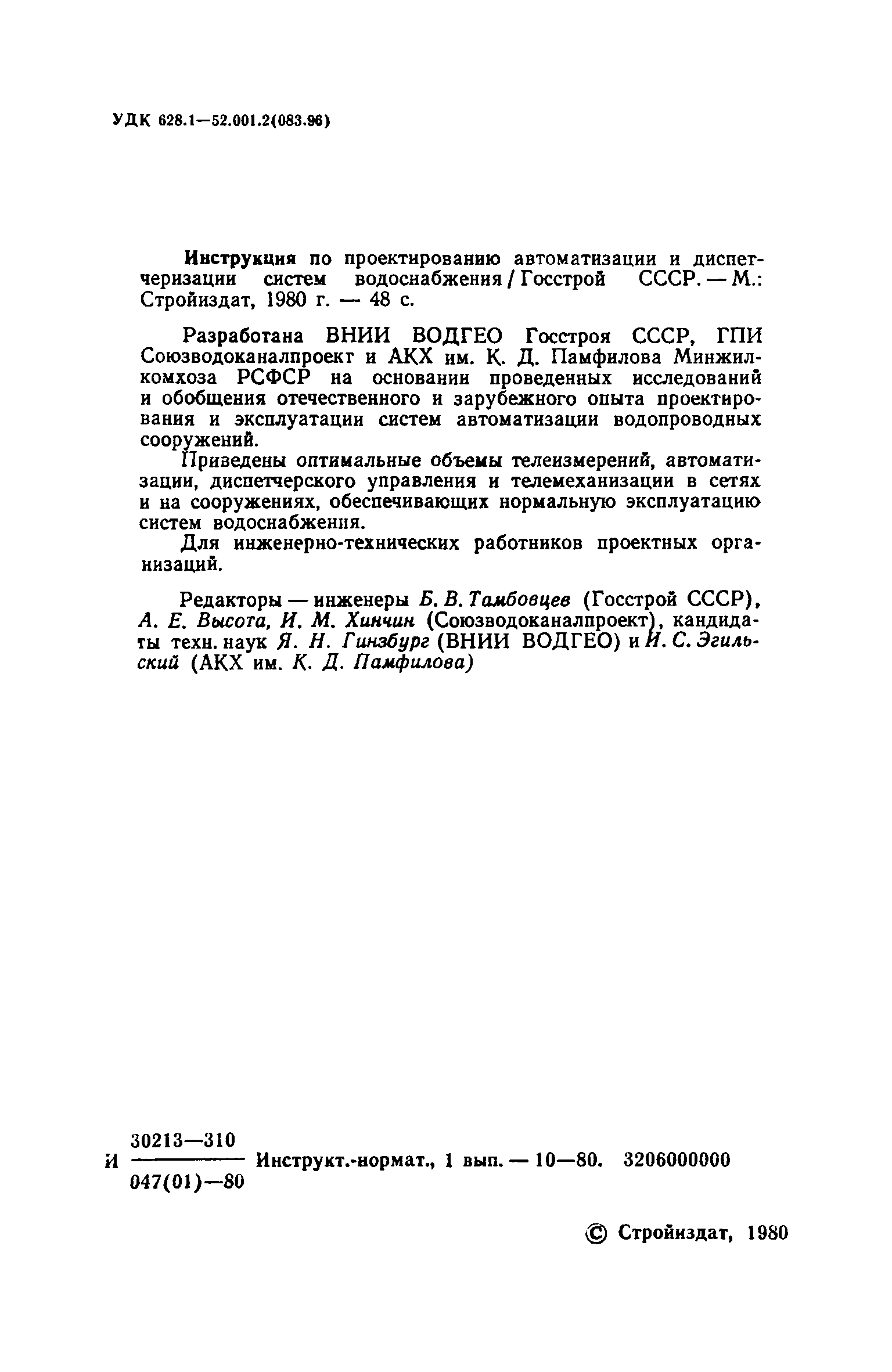 УДК 628.1—52.001.2(083.96)

Инструкция по проектированию автоматизации и диспетчеризации систем водоснабжения / Госстрой СССР. — М.: Стройиздат, 1980 г. — 48 с.

Разработана ВНИИ ВОДГЕО Госстроя СССР, ГПИ Союзводоканалпроект и АКХ им. К. Д. Памфилова Минжилкомхоза РСФСР на основании проведенных исследований и обобщения отечественного и зарубежного опыта проектирования и эксплуатации систем автоматизации водопроводных сооружений.

Приведены оптимальные объемы телеизмерений, автоматизации, диспетчерского управления и телемеханизации в сетях и на сооружениях, обеспечивающих нормальную эксплуатацию систем водоснабжения.

Для инженерно-технических работников проектных организаций.

Редакторы — инженеры Б. В. Тамбовцев (Госстрой СССР), А. Е. Высота, И. М. Хинчин (Союзводоканалпроект), кандидаты техн. наук Я. Н. Гинзбург (ВНИИ ВОДГЕО) и И. С. Эгильский (АКХ им. К. Д. Памфилова)

И $\frac{30213—310}{047(01)—80}$ Инструкт.-нормат., 1 вып. — 10—80. 3206000000

© Стройиздат, 1980